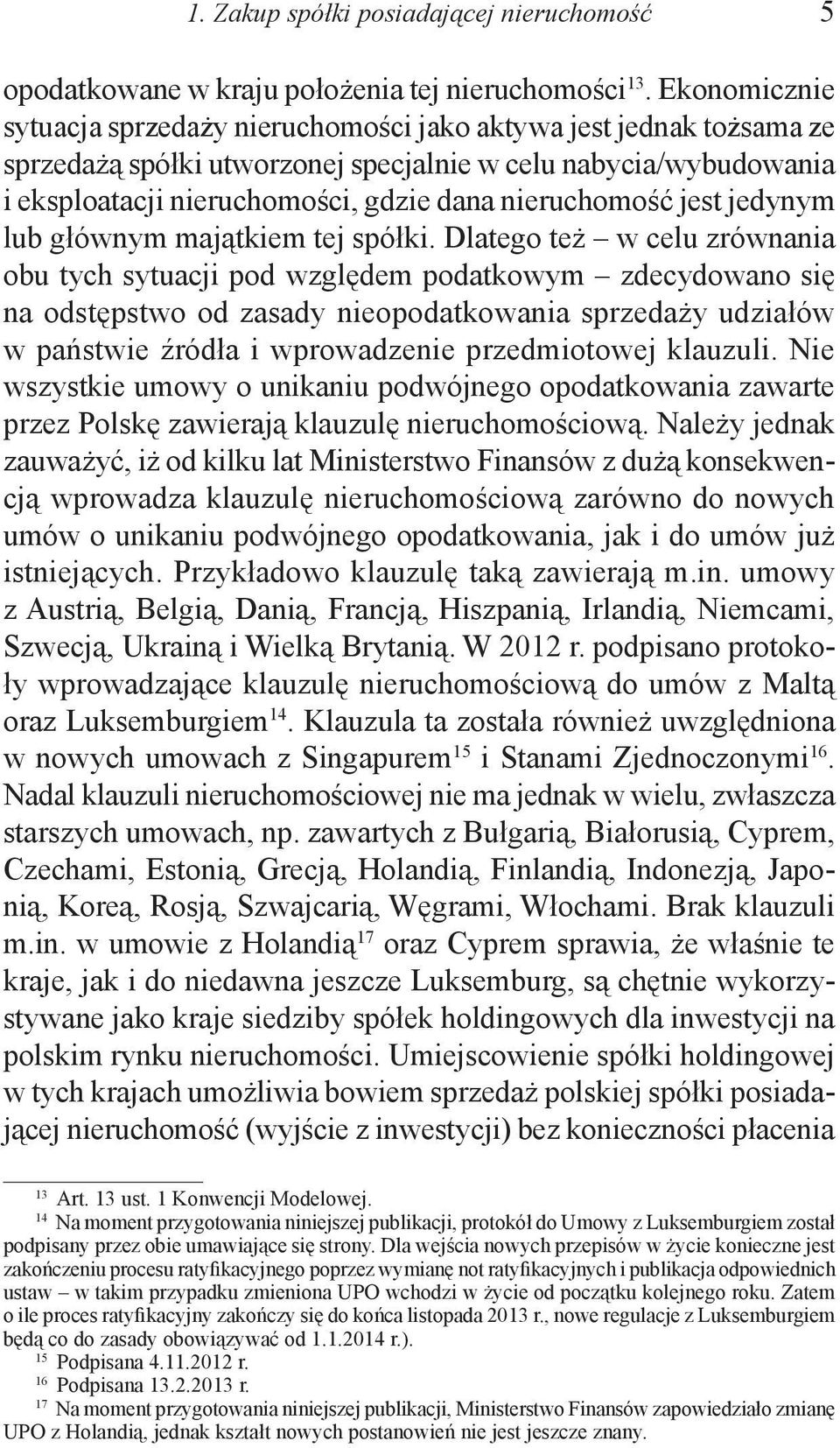 1. Zakup spółki posiadającej nieruchomość 5

opodatkowane w kraju położenia tej nieruchomości$^{13}$. Ekonomicznie sytuacja sprzedaży nieruchomości jako aktywa jest jednak tożsama ze sprzedażą spółki utworzonej specjalnie w celu nabycia/wybudowania i eksploatacji nieruchomości, gdzie dana nieruchomość jest jedynym lub głównym majątkiem tej spółki. Dlatego też – w celu zrównania obu tych sytuacji pod względem podatkowym – zdecydowano się na odstępstwo od zasady nieopodatkowania sprzedaży udziałów w państwie źródła i wprowadzenie przedmiotowej klauzuli. Nie wszystkie umowy o unikaniu podwójnego opodatkowania zawarte przez Polskę zawierają klauzulę nieruchomościową. Należy jednak zauważyć, iż od kilku lat Ministerstwo Finansów z dużą konsekwencją wprowadza klauzulę nieruchomościową zarówno do nowych umów o unikaniu podwójnego opodatkowania, jak i do umów już istniejących. Przykładowo klauzulę taką zawierają m.in. umowy z Austrią, Belgią, Danią, Francją, Hiszpanią, Irlandią, Niemcami, Szwecją, Ukrainą i Wielką Brytanią. W 2012 r. podpisano protokoły wprowadzające klauzulę nieruchomościową do umów z Maltą oraz Luksemburgiem$^{14}$. Klauzula ta została również uwzględniona w nowych umowach z Singapurem$^{15}$ i Stanami Zjednoczonymi$^{16}$. Nadal klauzuli nieruchomościowej nie ma jednak w wielu, zwłaszcza starszych umowach, np. zawartych z Bułgarią, Białorusią, Cyprem, Czechami, Estonią, Grecją, Holandią, Finlandią, Indonezją, Japonią, Koreą, Rosją, Szwajcarią, Węgrami, Włochami. Brak klauzuli m.in. w umowie z Holandią$^{17}$ oraz Cyprem sprawia, że właśnie te kraje, jak i do niedawna jeszcze Luksemburg, są chętnie wykorzystywane jako kraje siedziby spółek holdingowych dla inwestycji na polskim rynku nieruchomości. Umiejscowienie spółki holdingowej w tych krajach umożliwia bowiem sprzedaż polskiej spółki posiadającej nieruchomość (wyjście z inwestycji) bez konieczności płacenia

$^{13}$ Art. 13 ust. 1 Konwencji Modelowej.
$^{14}$ Na moment przygotowania niniejszej publikacji, protokół do Umowy z Luksemburgiem został podpisany przez obie umawiające się strony. Dla wejścia nowych przepisów w życie konieczne jest zakończeniu procesu ratyfikacyjnego poprzez wymianę not ratyfikacyjnych i publikacja odpowiednich ustaw – w takim przypadku zmieniona UPO wchodzi w życie od początku kolejnego roku. Zatem o ile proces ratyfikacyjny zakończy się do końca listopada 2013 r., nowe regulacje z Luksemburgiem będą co do zasady obowiązywać od 1.1.2014 r.).
$^{15}$ Podpisana 4.11.2012 r.
$^{16}$ Podpisana 13.2.2013 r.
$^{17}$ Na moment przygotowania niniejszej publikacji, Ministerstwo Finansów zapowiedziało zmianę UPO z Holandią, jednak kształt nowych postanowień nie jest jeszcze znany.